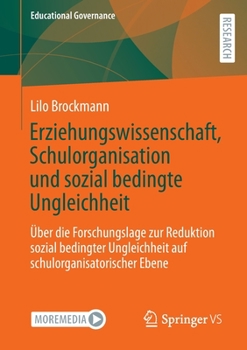 Educational Governance

RESEARCH

Lilo Brockmann

Erziehungswissenschaft, Schulorganisation und sozial bedingte Ungleichheit

Über die Forschungslage zur Reduktion sozial bedingter Ungleichheit auf schulorganisatorischer Ebene

MOREMEDIA

Springer VS